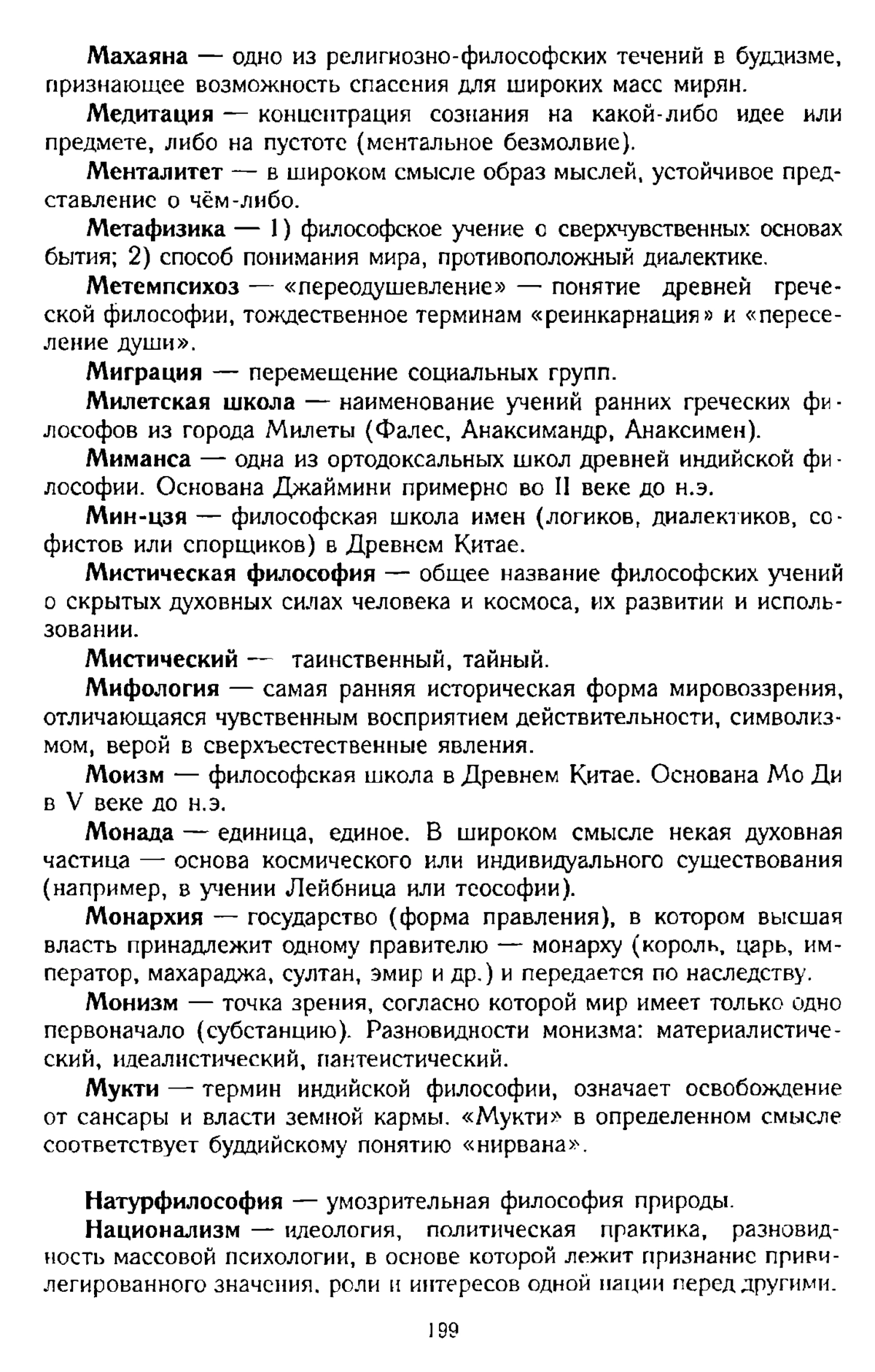 Махаяна — одно из религиозно-философских течений в буддизме, признающее возможность спасения для широких масс мирян.

Медитация — концентрация сознания на какой-либо идее или предмете, либо на пустоте (ментальное безмолвие).

Менталитет — в широком смысле образ мыслей, устойчивое представление о чём-либо.

Метафизика — 1) философское учение о сверхчувственных основах бытия; 2) способ понимания мира, противоположный диалектике.

Метемпсихоз — «переодушевление» — понятие древней греческой философии, тождественное терминам «реинкарнация» и «переселение души».

Миграция — перемещение социальных групп.

Милетская школа — наименование учений ранних греческих философов из города Милеты (Фалес, Анаксимандр, Анаксимен).

Миманса — одна из ортодоксальных школ древней индийской философии. Основана Джаймини примерно во II веке до н.э.

Мин-цзя — философская школа имен (логиков, диалектиков, софистов или спорщиков) в Древнем Китае.

Мистическая философия — общее название философских учений о скрытых духовных силах человека и космоса, их развитии и использовании.

Мистический — таинственный, тайный.

Мифология — самая ранняя историческая форма мировоззрения, отличающаяся чувственным восприятием действительности, символизмом, верой в сверхъестественные явления.

Моизм — философская школа в Древнем Китае. Основана Мо Ди в V веке до н.э.

Монада — единица, единое. В широком смысле некая духовная частица — основа космического или индивидуального существования (например, в учении Лейбница или теософии).

Монархия — государство (форма правления), в котором высшая власть принадлежит одному правителю — монарху (король, царь, император, махараджа, султан, эмир и др.) и передается по наследству.

Монизм — точка зрения, согласно которой мир имеет только одно первоначало (субстанцию). Разновидности монизма: материалистический, идеалистический, пантеистический.

Мукти — термин индийской философии, означает освобождение от сансары и власти земной кармы. «Мукти» в определенном смысле соответствует буддийскому понятию «нирвана».

Натурфилософия — умозрительная философия природы.

Национализм — идеология, политическая практика, разновидность массовой психологии, в основе которой лежит признание привилегированного значения, роли и интересов одной нации перед другими.

199